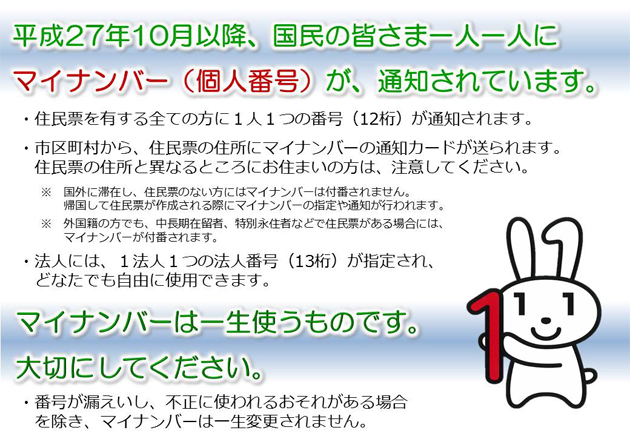 平成27年10月以降、国民の皆さま一人一人に

マイナンバー（個人番号）が、通知されています。

・住民票を有する全ての方に１人１つの番号（12桁）が通知されます。

・市区町村から、住民票の住所にマイナンバーの通知カードが送られます。住民票の住所と異なるところにお住まいの方は、注意してください。

※　国外に滞在し、住民票のない方にはマイナンバーは付番されません。帰国して住民票が作成される際にマイナンバーの指定や通知が行われます。

※　外国籍の方でも、中長期在留者、特別永住者などで住民票がある場合には、マイナンバーが付番されます。

・法人には、１法人１つの法人番号（13桁）が指定され、どなたでも自由に使用できます。

マイナンバーは一生使うものです。

大切にしてください。

・番号が漏えいし、不正に使われるおそれがある場合を除き、マイナンバーは一生変更されません。